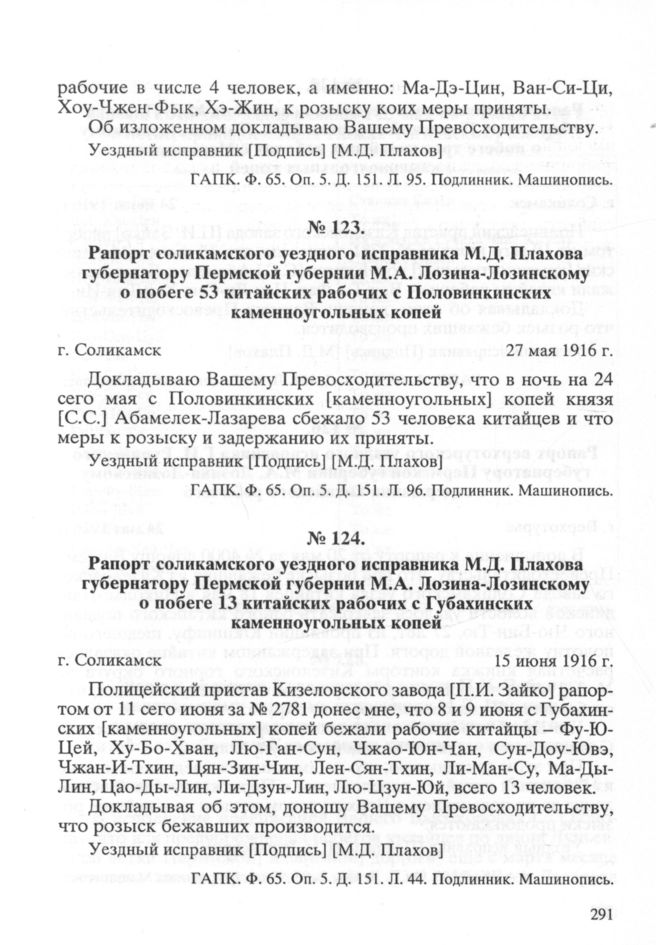 рабочие в числе 4 человек, а именно: Ма-Дэ-Цин, Ван-Си-Ци, Хоу-Чжен-Фык, Хэ-Жин, к розыску коих меры приняты.

Об изложенном докладываю Вашему Превосходительству.

Уездный исправник [Подпись] [М.Д. Плахов]

ГАПК. Ф. 65. Оп. 5. Д. 151. Л. 95. Подлинник. Машинопись.

№ 123.

Рапорт соликамского уездного исправника М.Д. Плахова губернатору Пермской губернии М.А. Лозина-Лозинскому о побеге 53 китайских рабочих с Половинкинских каменноугольных копей

г. Соликамск 27 мая 1916 г.

Докладываю Вашему Превосходительству, что в ночь на 24 сего мая с Половинкинских [каменноугольных] копей князя [С.С.] Абамелек-Лазарева сбежало 53 человека китайцев и что меры к розыску и задержанию их приняты.

Уездный исправник [Подпись] [М.Д. Плахов]

ГАПК. Ф. 65. Оп. 5. Д. 151. Л. 96. Подлинник. Машинопись.

№ 124.

Рапорт соликамского уездного исправника М.Д. Плахова губернатору Пермской губернии М.А. Лозина-Лозинскому о побеге 13 китайских рабочих с Губахинских каменноугольных копей

г. Соликамск 15 июня 1916 г.

Полицейский пристав Кизеловского завода [П.И. Зайко] рапортом от 11 сего июня за № 2781 донес мне, что 8 и 9 июня с Губахинских [каменноугольных] копей бежали рабочие китайцы – Фу-Ю-Цей, Ху-Бо-Хван, Лю-Ган-Сун, Чжао-Юн-Чан, Сун-Доу-Ювэ, Чжан-И-Тхин, Цян-Зин-Чин, Лен-Сян-Тхин, Ли-Ман-Су, Ма-Ды-Лин, Цао-Ды-Лин, Ли-Дзун-Лин, Лю-Цзун-Юй, всего 13 человек.

Докладывая об этом, доношу Вашему Превосходительству, что розыск бежавших производится.

Уездный исправник [Подпись] [М.Д. Плахов]

ГАПК. Ф. 65. Оп. 5. Д. 151. Л. 44. Подлинник. Машинопись.

291